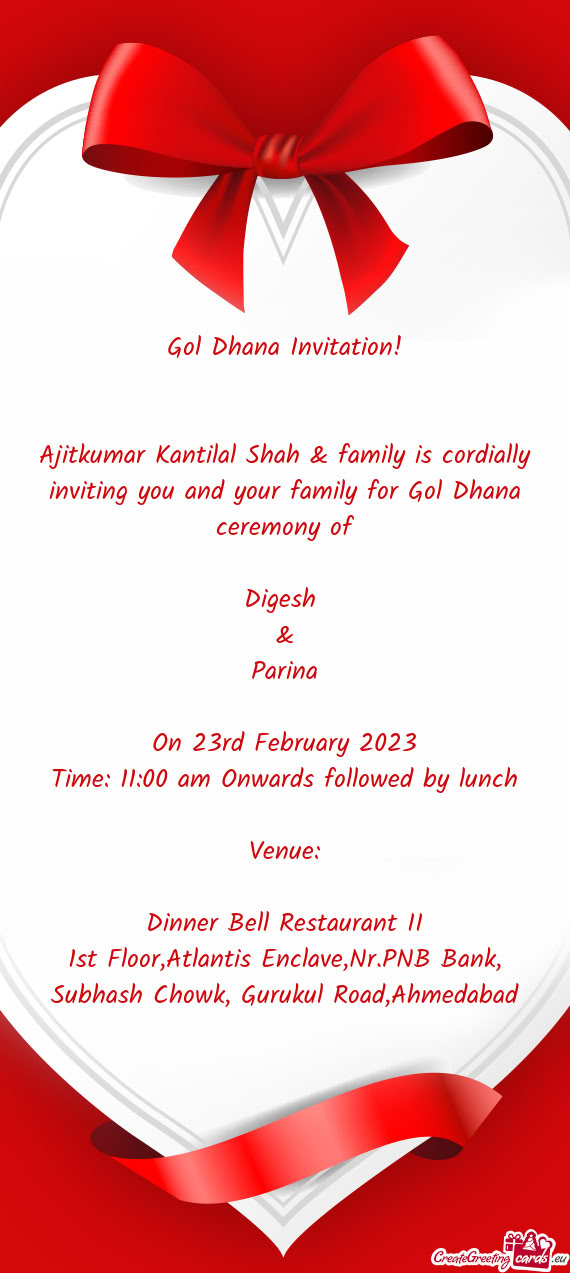 Gol Dhana Invitation!

Ajitkumar Kantilal Shah & family is cordially inviting you and your family for Gol Dhana ceremony of

Digesh
&
Parina

On 23rd February 2023
Time: 11:00 am Onwards followed by lunch

Venue:

Dinner Bell Restaurant II
1st Floor,Atlantis Enclave,Nr.PNB Bank, Subhash Chowk, Gurukul Road,Ahmedabad

CreateGreetingcards.eu